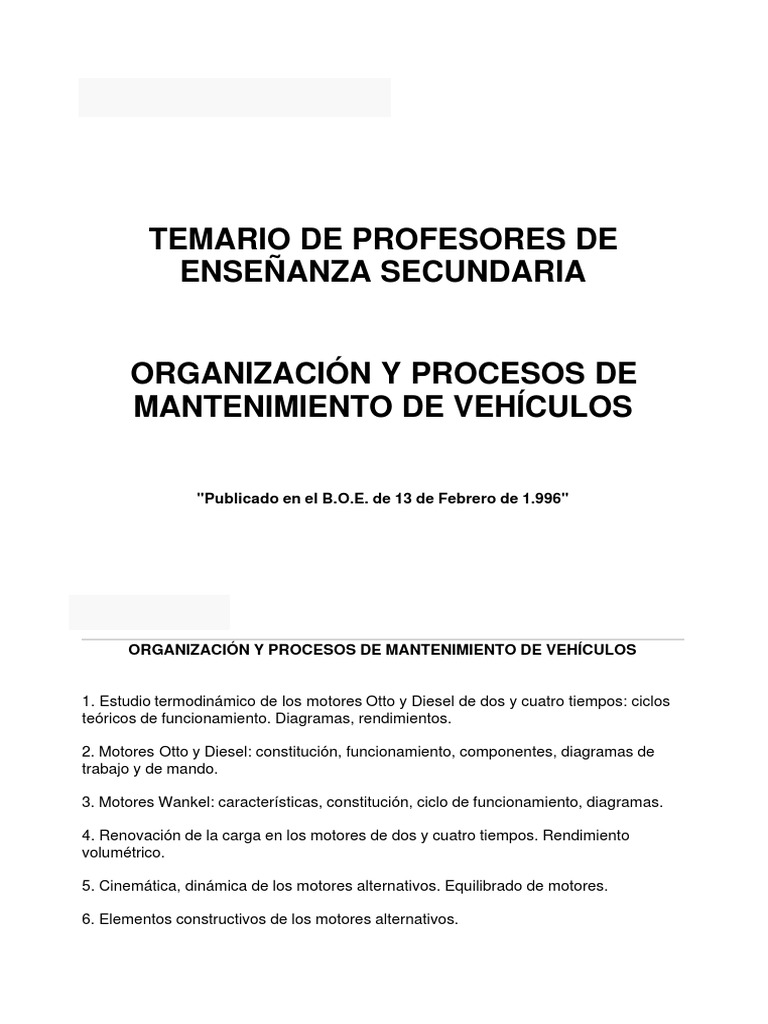 TEMARIO DE PROFESORES DE ENSEÑANZA SECUNDARIA

ORGANIZACIÓN Y PROCESOS DE MANTENIMIENTO DE VEHÍCULOS

"Publicado en el B.O.E. de 13 de Febrero de 1.996"

ORGANIZACIÓN Y PROCESOS DE MANTENIMIENTO DE VEHÍCULOS

1. Estudio termodinámico de los motores Otto y Diesel de dos y cuatro tiempos: ciclos teóricos de funcionamiento. Diagramas, rendimientos.

2. Motores Otto y Diesel: constitución, funcionamiento, componentes, diagramas de trabajo y de mando.

3. Motores Wankel: características, constitución, ciclo de funcionamiento, diagramas.

4. Renovación de la carga en los motores de dos y cuatro tiempos. Rendimiento volumétrico.

5. Cinemática, dinámica de los motores alternativos. Equilibrado de motores.

6. Elementos constructivos de los motores alternativos.